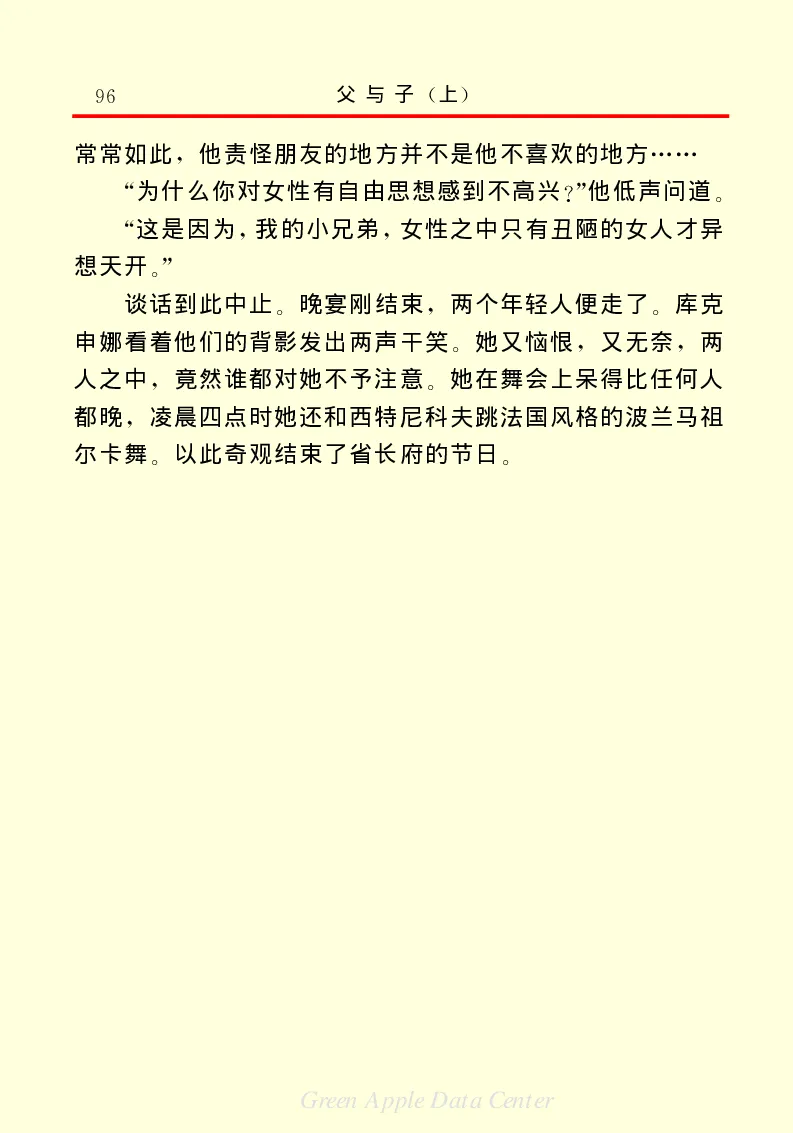 96　　父与子（上）

常常如此，他责怪朋友的地方并不是他不喜欢的地方……

“为什么你对女性有自由思想感到不高兴？”他低声问道。

“这是因为，我的小兄弟，女性之中只有丑陋的女人才异想天开。”

谈话到此中止。晚宴刚结束，两个年轻人便走了。库克申娜看着他们的背影发出两声干笑。她又恼恨，又无奈，两人之中，竟然谁都对她不予注意。她在舞会上呆得比任何人都晚，凌晨四点时她还和西特尼科夫跳法国风格的波兰马祖尔卡舞。以此奇观结束了省长府的节日。

Green Apple Data Center